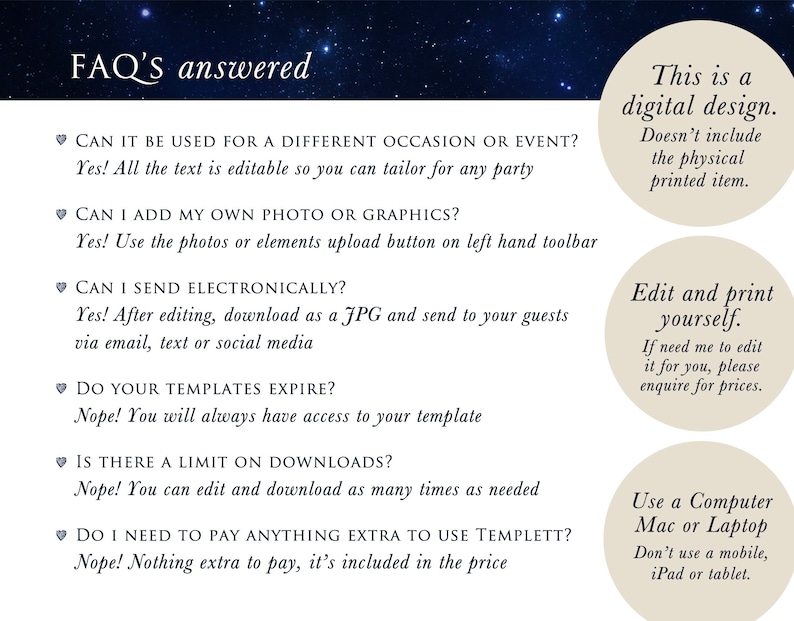 FAQ's answered

Can it be used for a different occasion or event?
Yes! All the text is editable so you can tailor for any party

Can I add my own photo or graphics?
Yes! Use the photos or elements upload button on left hand toolbar

Can I send electronically?
Yes! After editing, download as a JPG and send to your guests via email, text or social media

Do your templates expire?
Nope! You will always have access to your template

Is there a limit on downloads?
Nope! You can edit and download as many times as needed

Do I need to pay anything extra to use Templett?
Nope! Nothing extra to pay, it's included in the price

This is a digital design.
Doesn't include the physical printed item.

Edit and print yourself.
If need me to edit it for you, please enquire for prices.

Use a Computer Mac or Laptop
Don't use a mobile, iPad or tablet.